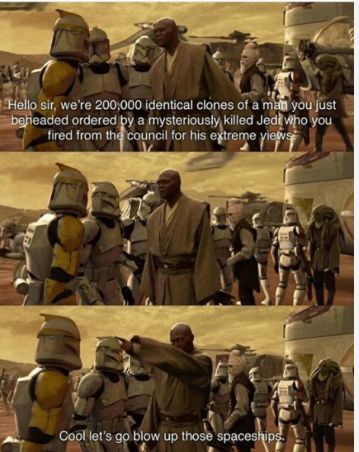 Hello sir, we're 200,000 identical clones of a man you just beheaded ordered by a mysteriously killed Jedi who you fired from the council for his extreme views.

Cool let's go blow up those spaceships.